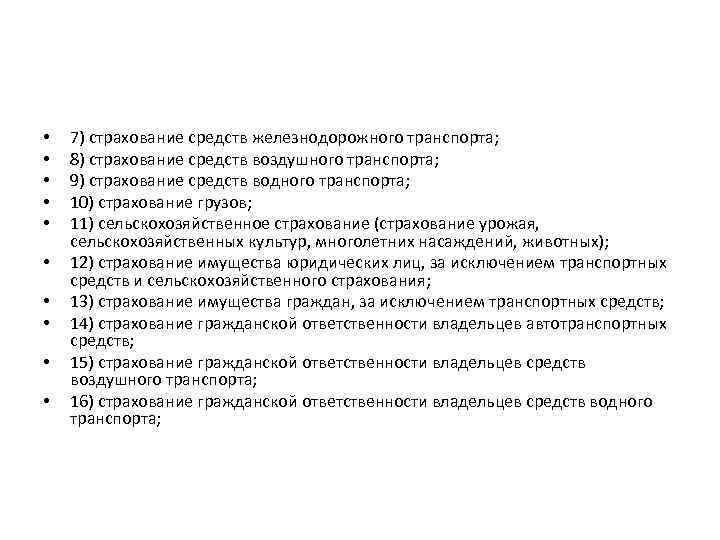 • 7) страхование средств железнодорожного транспорта;
• 8) страхование средств воздушного транспорта;
• 9) страхование средств водного транспорта;
• 10) страхование грузов;
• 11) сельскохозяйственное страхование (страхование урожая, сельскохозяйственных культур, многолетних насаждений, животных);
• 12) страхование имущества юридических лиц, за исключением транспортных средств и сельскохозяйственного страхования;
• 13) страхование имущества граждан, за исключением транспортных средств;
• 14) страхование гражданской ответственности владельцев автотранспортных средств;
• 15) страхование гражданской ответственности владельцев средств воздушного транспорта;
• 16) страхование гражданской ответственности владельцев средств водного транспорта;